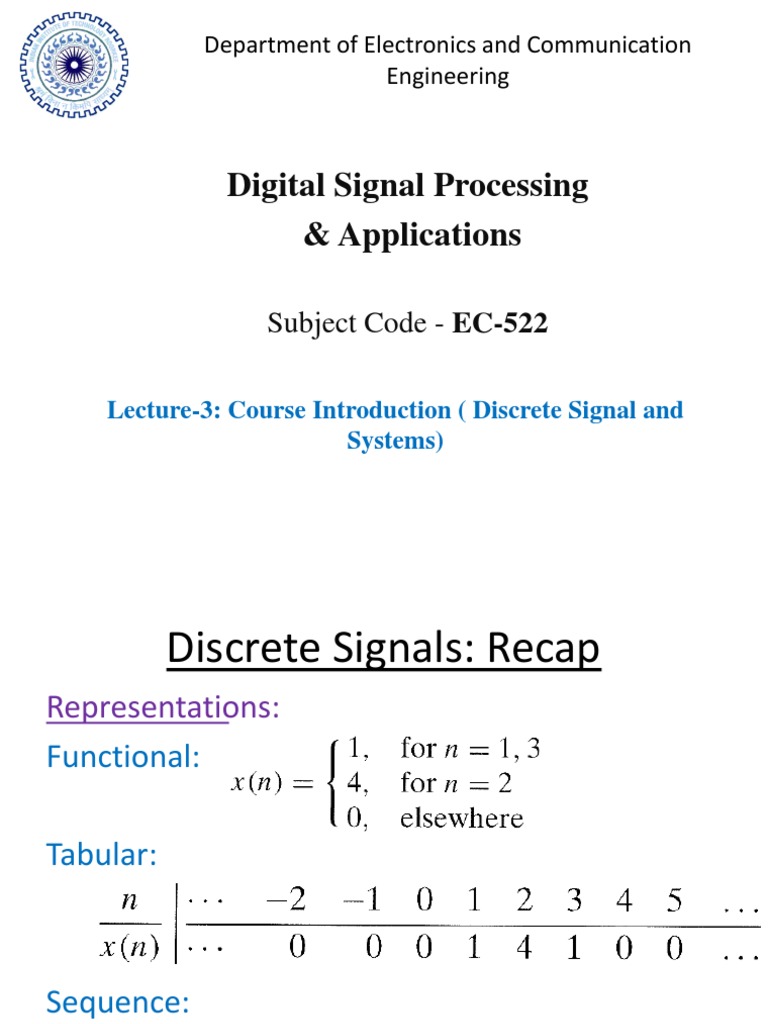 Department of Electronics and Communication Engineering

Digital Signal Processing & Applications

Subject Code - EC-522

Lecture-3: Course Introduction ( Discrete Signal and Systems)

Discrete Signals: Recap

Representations:

Functional:
$x(n) = \begin{cases} 1, & \text{for } n = 1, 3 \\ 4, & \text{for } n = 2 \\ 0, & \text{elsewhere} \end{cases}$

Tabular:

| $n$ | $\cdots$ | $-2$ | $-1$ | $0$ | $1$ | $2$ | $3$ | $4$ | $5$ | $\ldots$ |
|---|---|---|---|---|---|---|---|---|---|---|
| $x(n)$ | $\cdots$ | $0$ | $0$ | $0$ | $1$ | $4$ | $1$ | $0$ | $0$ | $\ldots$ |

Sequence: